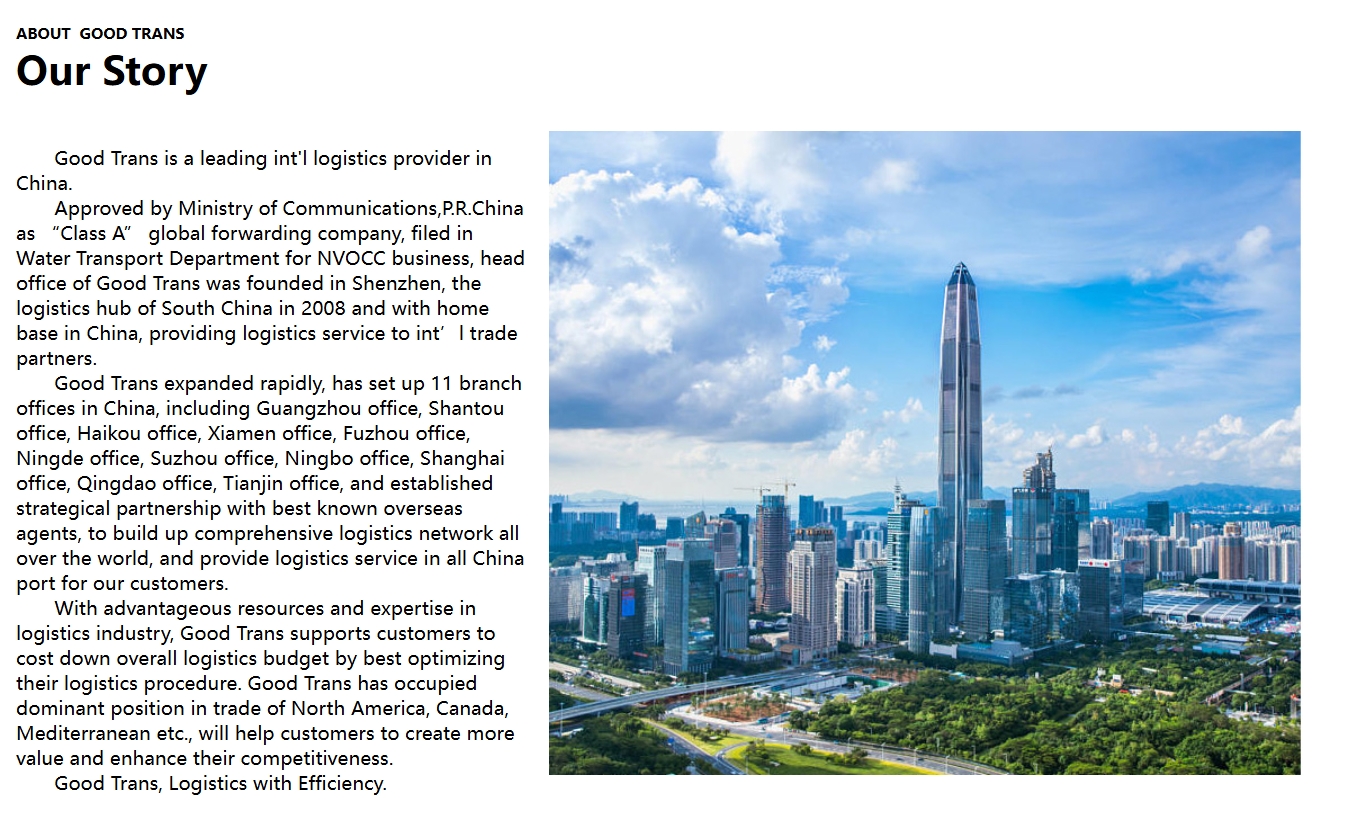 ABOUT GOOD TRANS
Our Story

Good Trans is a leading int'l logistics provider in China.
Approved by Ministry of Communications,P.R.China as “Class A” global forwarding company, filed in Water Transport Department for NVOCC business, head office of Good Trans was founded in Shenzhen, the logistics hub of South China in 2008 and with home base in China, providing logistics service to int’ l trade partners.
Good Trans expanded rapidly, has set up 11 branch offices in China, including Guangzhou office, Shantou office, Haikou office, Xiamen office, Fuzhou office, Ningde office, Suzhou office, Ningbo office, Shanghai office, Qingdao office, Tianjin office, and established strategical partnership with best known overseas agents, to build up comprehensive logistics network all over the world, and provide logistics service in all China port for our customers.
With advantageous resources and expertise in logistics industry, Good Trans supports customers to cost down overall logistics budget by best optimizing their logistics procedure. Good Trans has occupied dominant position in trade of North America, Canada, Mediterranean etc., will help customers to create more value and enhance their competitiveness.
Good Trans, Logistics with Efficiency.